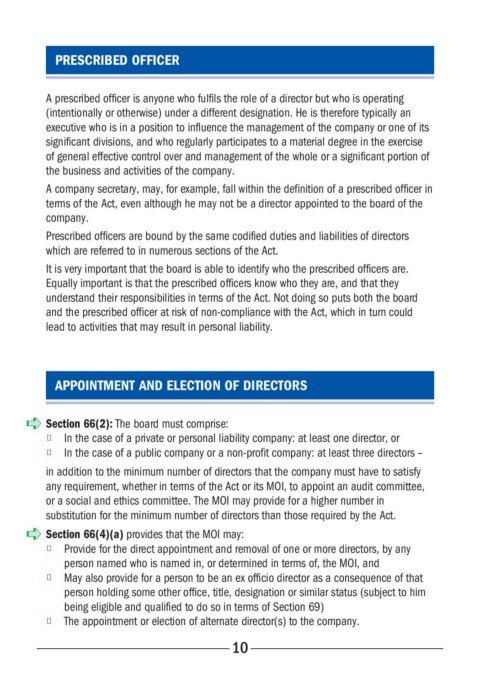 PRESCRIBED OFFICER

A prescribed officer is anyone who fulfils the role of a director but who is operating (intentionally or otherwise) under a different designation. He is therefore typically an executive who is in a position to influence the management of the company or one of its significant divisions, and who regularly participates to a material degree in the exercise of general effective control over and management of the whole or a significant portion of the business and activities of the company.

A company secretary, may, for example, fall within the definition of a prescribed officer in terms of the Act, even although he may not be a director appointed to the board of the company.

Prescribed officers are bound by the same codified duties and liabilities of directors which are referred to in numerous sections of the Act.

It is very important that the board is able to identify who the prescribed officers are. Equally important is that the prescribed officers know who they are, and that they understand their responsibilities in terms of the Act. Not doing so puts both the board and the prescribed officer at risk of non-compliance with the Act, which in turn could lead to activities that may result in personal liability.

APPOINTMENT AND ELECTION OF DIRECTORS

Section 66(2): The board must comprise:
In the case of a private or personal liability company: at least one director, or
In the case of a public company or a non-profit company: at least three directors –

in addition to the minimum number of directors that the company must have to satisfy any requirement, whether in terms of the Act or its MOI, to appoint an audit committee, or a social and ethics committee. The MOI may provide for a higher number in substitution for the minimum number of directors than those required by the Act.

Section 66(4)(a) provides that the MOI may:
Provide for the direct appointment and removal of one or more directors, by any person named who is named in, or determined in terms of, the MOI, and
May also provide for a person to be an ex officio director as a consequence of that person holding some other office, title, designation or similar status (subject to him being eligible and qualified to do so in terms of Section 69)
The appointment or election of alternate director(s) to the company.

10